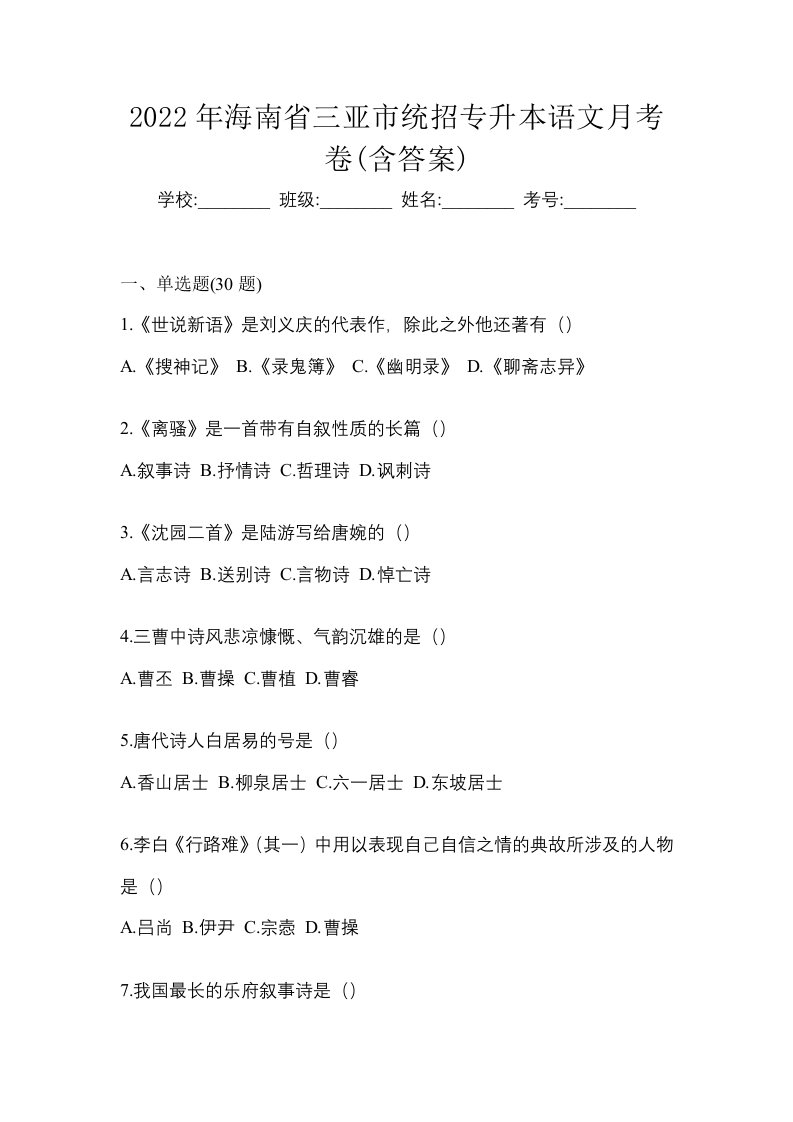 2022 年海南省三亚市统招专升本语文月考卷(含答案)

学校:________ 班级:________ 姓名:________ 考号:________

一、单选题(30 题)

1.《世说新语》是刘义庆的代表作，除此之外他还著有（）

A.《搜神记》 B.《录鬼簿》 C.《幽明录》 D.《聊斋志异》

2.《离骚》是一首带有自叙性质的长篇（）

A.叙事诗 B.抒情诗 C.哲理诗 D.讽刺诗

3.《沈园二首》是陆游写给唐婉的（）

A.言志诗 B.送别诗 C.言物诗 D.悼亡诗

4.三曹中诗风悲凉慷慨、气韵沉雄的是（）

A.曹丕 B.曹操 C.曹植 D.曹睿

5.唐代诗人白居易的号是（）

A.香山居士 B.柳泉居士 C.六一居士 D.东坡居士

6.李白《行路难》(其一）中用以表现自己自信之情的典故所涉及的人物是（）

A.吕尚 B.伊尹 C.宗悫 D.曹操

7.我国最长的乐府叙事诗是（）